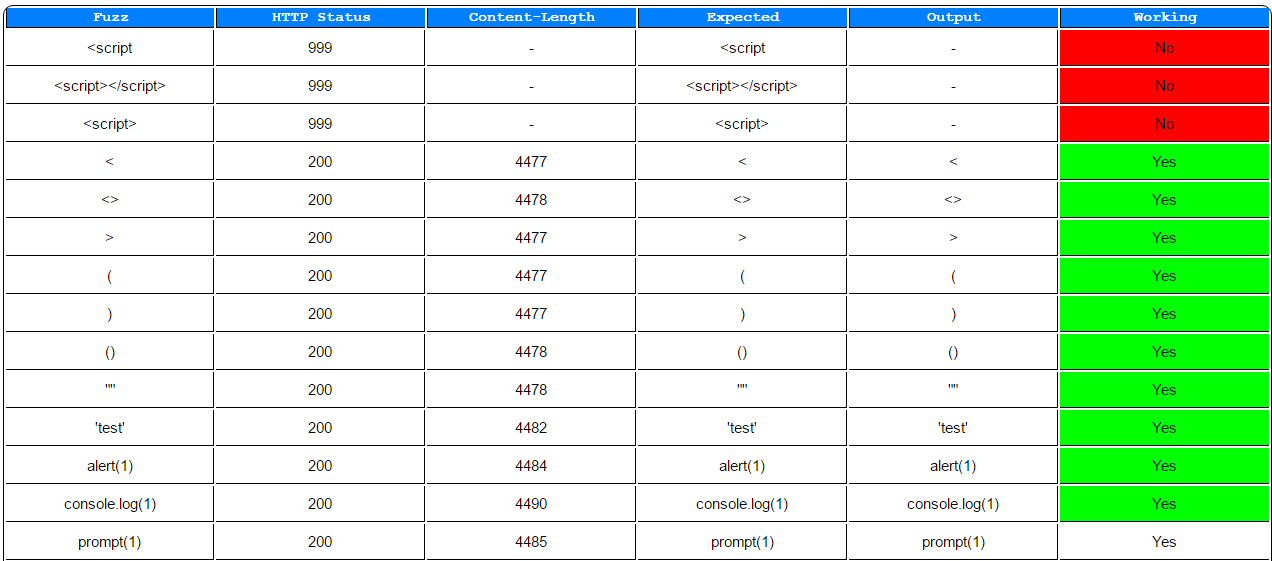 | Fuzz | HTTP Status | Content-Length | Expected | Output | Working |
|---|---|---|---|---|---|
| <script | 999 | - | <script | - | No |
| <script></script> | 999 | - | <script></script> | - | No |
| <script> | 999 | - | <script> | - | No |
| < | 200 | 4477 | < | < | Yes |
| <> | 200 | 4478 | <> | <> | Yes |
| > | 200 | 4477 | > | > | Yes |
| ( | 200 | 4477 | ( | ( | Yes |
| ) | 200 | 4477 | ) | ) | Yes |
| () | 200 | 4478 | () | () | Yes |
| "" | 200 | 4478 | "" | "" | Yes |
| 'test' | 200 | 4482 | 'test' | 'test' | Yes |
| alert(1) | 200 | 4484 | alert(1) | alert(1) | Yes |
| console.log(1) | 200 | 4490 | console.log(1) | console.log(1) | Yes |
| prompt(1) | 200 | 4485 | prompt(1) | prompt(1) | Yes |